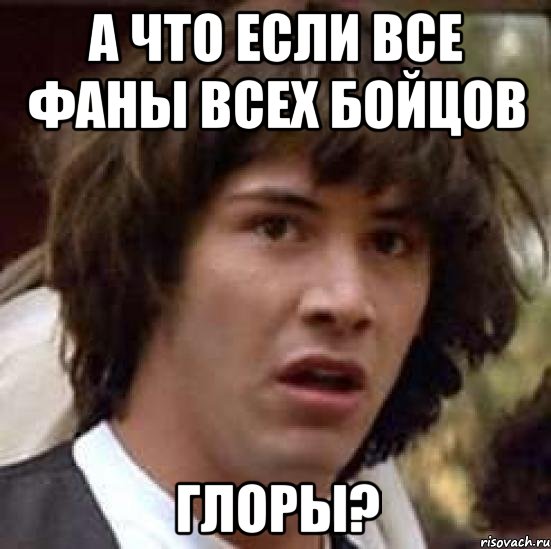 А ЧТО ЕСЛИ ВСЕ ФАНЫ ВСЕХ БОЙЦОВ

ГЛОРЫ?

risovach.ru